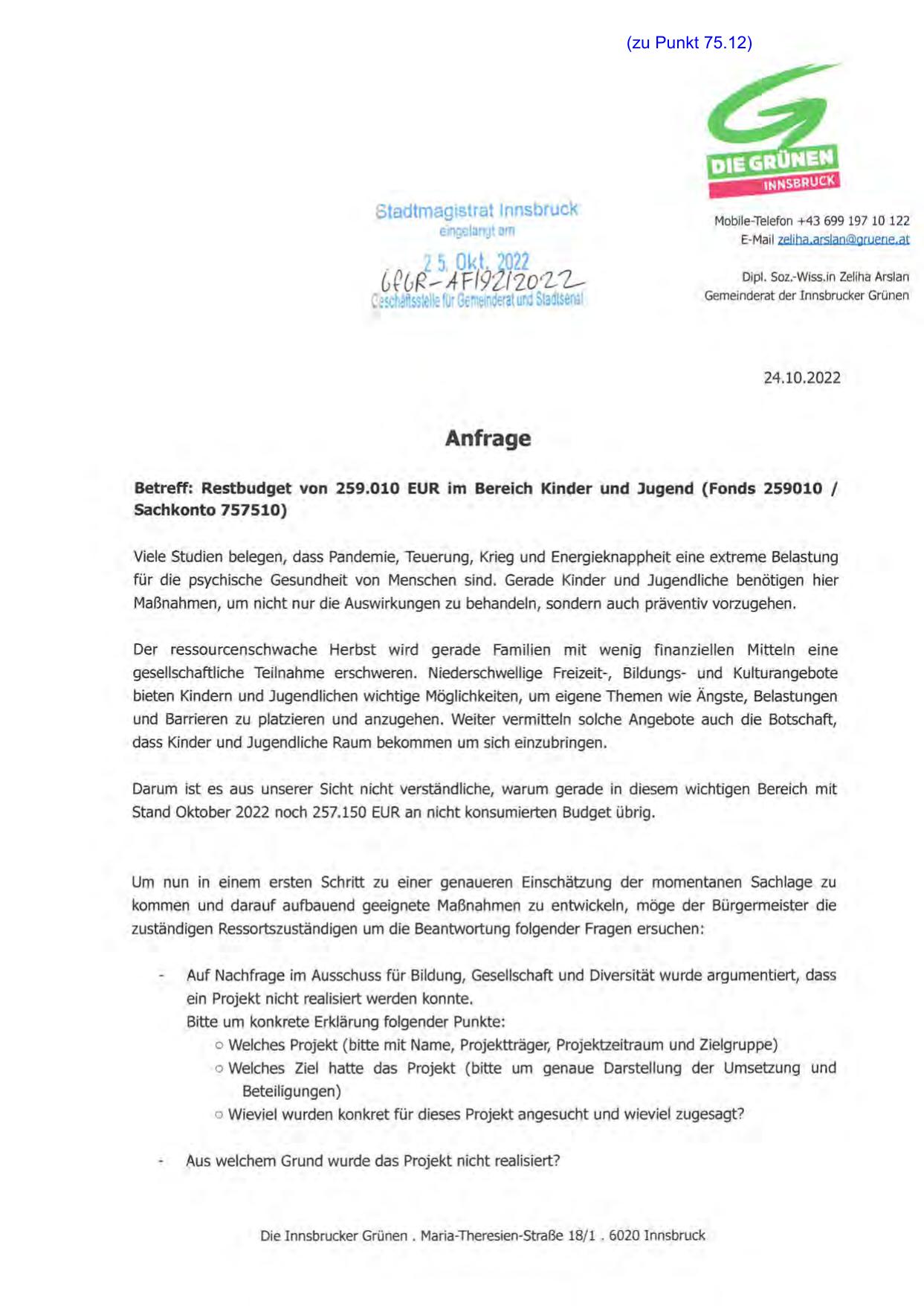 (zu Punkt 75.12)

DIE GRÜNEN
INNSBRUCK

Stadtmagistrat Innsbruck
eingelangt am
25. Okt. 2022
GfGR-AF192/2022
Geschäftsstelle für Gemeinderat und Stadtsenat

Mobile-Telefon +43 699 197 10 122
E-Mail zeliha.arslan@gruene.at

Dipl. Soz.-Wiss.in Zeliha Arslan
Gemeinderat der Innsbrucker Grünen

24.10.2022

Anfrage

Betreff: Restbudget von 259.010 EUR im Bereich Kinder und Jugend (Fonds 259010 / Sachkonto 757510)

Viele Studien belegen, dass Pandemie, Teuerung, Krieg und Energieknappheit eine extreme Belastung für die psychische Gesundheit von Menschen sind. Gerade Kinder und Jugendliche benötigen hier Maßnahmen, um nicht nur die Auswirkungen zu behandeln, sondern auch präventiv vorzugehen.

Der ressourcenschwache Herbst wird gerade Familien mit wenig finanziellen Mitteln eine gesellschaftliche Teilnahme erschweren. Niederschwellige Freizeit-, Bildungs- und Kulturangebote bieten Kindern und Jugendlichen wichtige Möglichkeiten, um eigene Themen wie Ängste, Belastungen und Barrieren zu platzieren und anzugehen. Weiter vermitteln solche Angebote auch die Botschaft, dass Kinder und Jugendliche Raum bekommen um sich einzubringen.

Darum ist es aus unserer Sicht nicht verständliche, warum gerade in diesem wichtigen Bereich mit Stand Oktober 2022 noch 257.150 EUR an nicht konsumierten Budget übrig.

Um nun in einem ersten Schritt zu einer genaueren Einschätzung der momentanen Sachlage zu kommen und darauf aufbauend geeignete Maßnahmen zu entwickeln, möge der Bürgermeister die zuständigen Ressortszuständigen um die Beantwortung folgender Fragen ersuchen:

- Auf Nachfrage im Ausschuss für Bildung, Gesellschaft und Diversität wurde argumentiert, dass ein Projekt nicht realisiert werden konnte.
Bitte um konkrete Erklärung folgender Punkte:
  ○ Welches Projekt (bitte mit Name, Projektträger, Projektzeitraum und Zielgruppe)
  ○ Welches Ziel hatte das Projekt (bitte um genaue Darstellung der Umsetzung und Beteiligungen)
  ○ Wieviel wurden konkret für dieses Projekt angesucht und wieviel zugesagt?

- Aus welchem Grund wurde das Projekt nicht realisiert?

Die Innsbrucker Grünen . Maria-Theresien-Straße 18/1 . 6020 Innsbruck